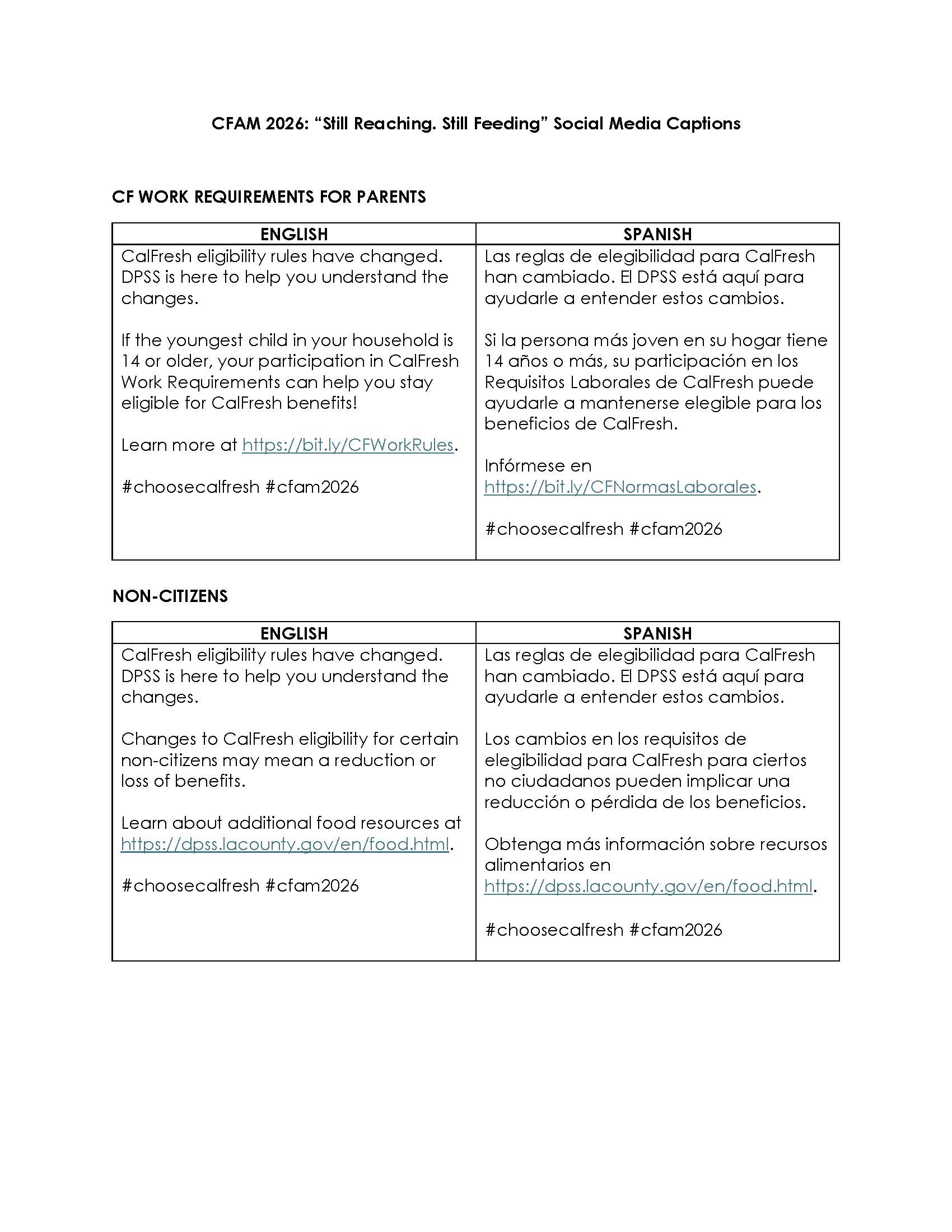 CFAM 2026: “Still Reaching. Still Feeding” Social Media Captions

CF WORK REQUIREMENTS FOR PARENTS

| ENGLISH | SPANISH |
|---|---|
| CalFresh eligibility rules have changed. DPSS is here to help you understand the changes.<br><br>If the youngest child in your household is 14 or older, your participation in CalFresh Work Requirements can help you stay eligible for CalFresh benefits!<br><br>Learn more at https://bit.ly/CFWorkRules.<br><br>#choosecalfresh #cfam2026 | Las reglas de elegibilidad para CalFresh han cambiado. El DPSS está aquí para ayudarle a entender estos cambios.<br><br>Si la persona más joven en su hogar tiene 14 años o más, su participación en los Requisitos Laborales de CalFresh puede ayudarle a mantenerse elegible para los beneficios de CalFresh.<br><br>Infórmese en https://bit.ly/CFNormasLaborales.<br><br>#choosecalfresh #cfam2026 |

NON-CITIZENS

| ENGLISH | SPANISH |
|---|---|
| CalFresh eligibility rules have changed. DPSS is here to help you understand the changes.<br><br>Changes to CalFresh eligibility for certain non-citizens may mean a reduction or loss of benefits.<br><br>Learn about additional food resources at https://dpss.lacounty.gov/en/food.html.<br><br>#choosecalfresh #cfam2026 | Las reglas de elegibilidad para CalFresh han cambiado. El DPSS está aquí para ayudarle a entender estos cambios.<br><br>Los cambios en los requisitos de elegibilidad para CalFresh para ciertos no ciudadanos pueden implicar una reducción o pérdida de los beneficios.<br><br>Obtenga más información sobre recursos alimentarios en https://dpss.lacounty.gov/en/food.html.<br><br>#choosecalfresh #cfam2026 |